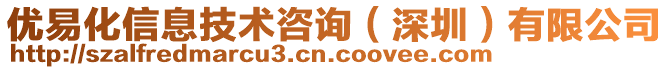 优易化信息技术咨询（深圳）有限公司
http://szalfredmarcu3.cn.coovee.com